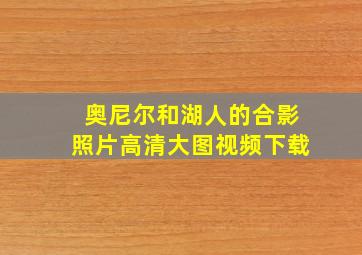 奥尼尔和湖人的合影照片高清大图视频下载